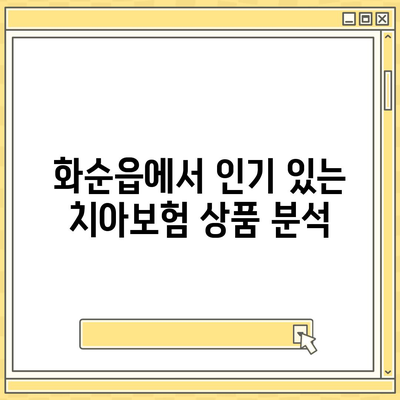 화순읍에서 인기 있는 치아보험 상품 분석